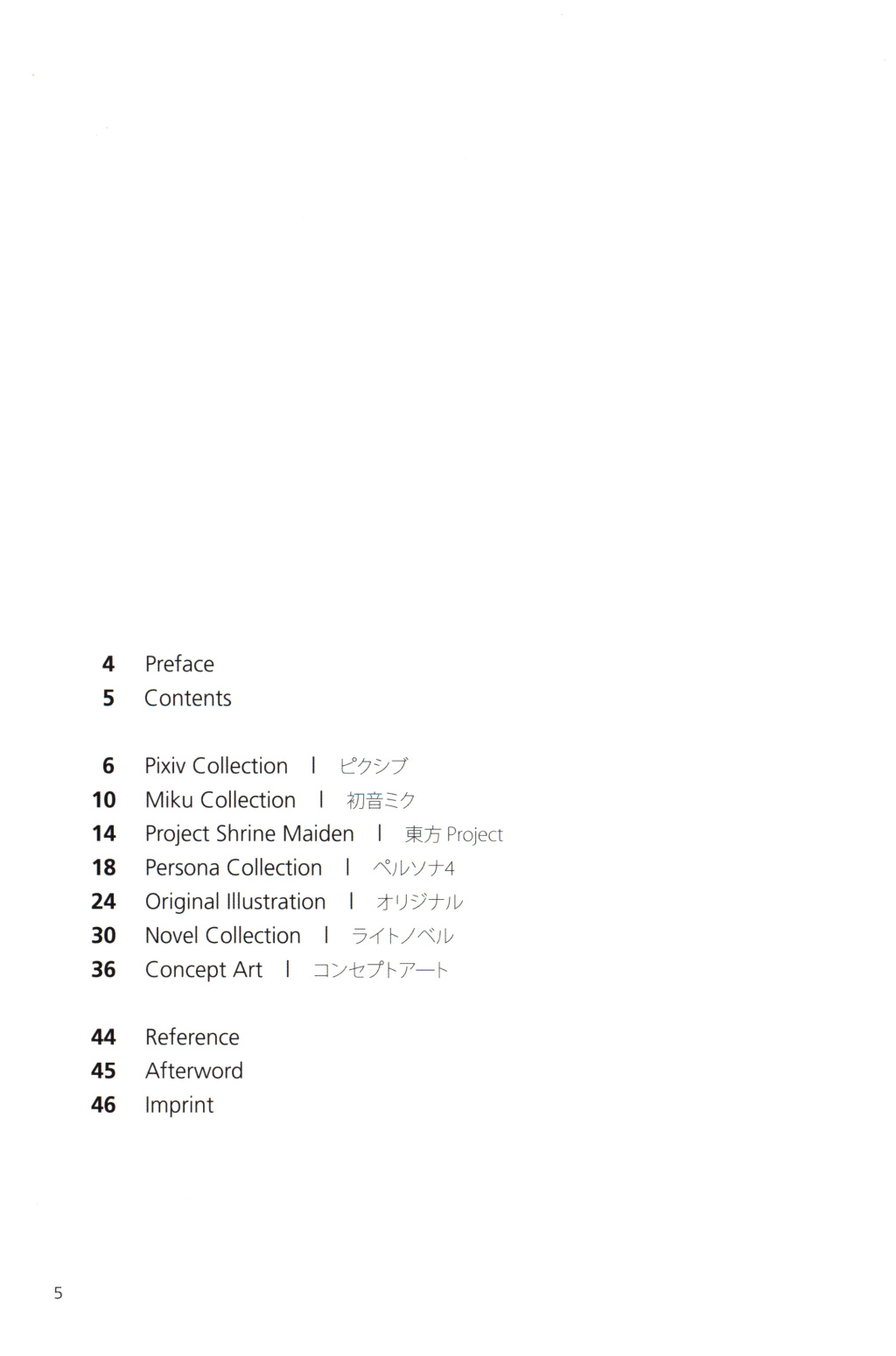 4 Preface
5 Contents

6 Pixiv Collection | ピクシブ
10 Miku Collection | 初音ミク
14 Project Shrine Maiden | 東方 Project
18 Persona Collection | ペルソナ4
24 Original Illustration | オリジナル
30 Novel Collection | ライトノベル
36 Concept Art | コンセプトアート

44 Reference
45 Afterword
46 Imprint

5